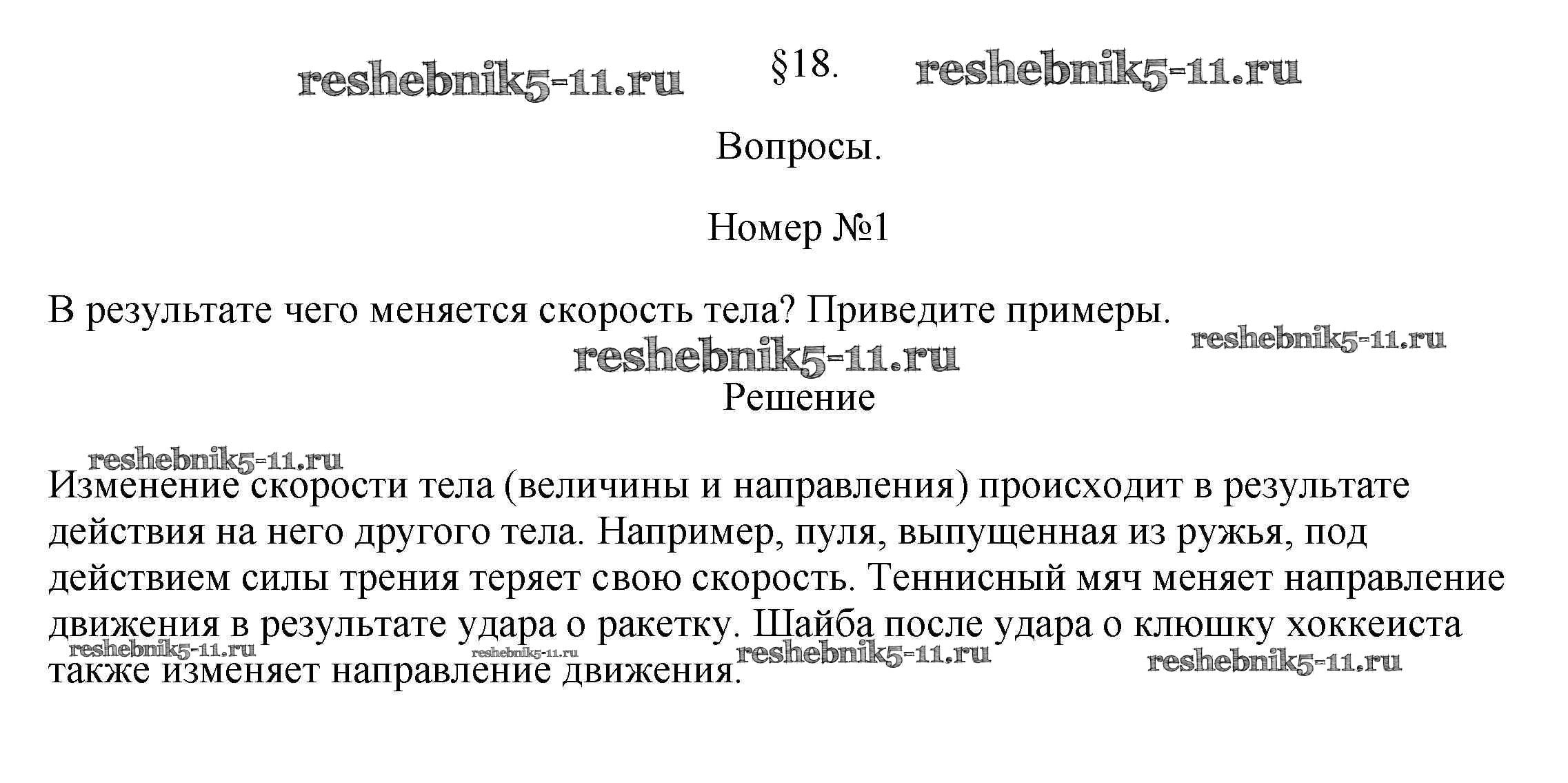 §18.

Вопросы.

Номер №1

В результате чего меняется скорость тела? Приведите примеры.

Решение

Изменение скорости тела (величины и направления) происходит в результате действия на него другого тела. Например, пуля, выпущенная из ружья, под действием силы трения теряет свою скорость. Теннисный мяч меняет направление движения в результате удара о ракетку. Шайба после удара о клюшку хоккеиста также изменяет направление движения.

reshebnik5-11.ru